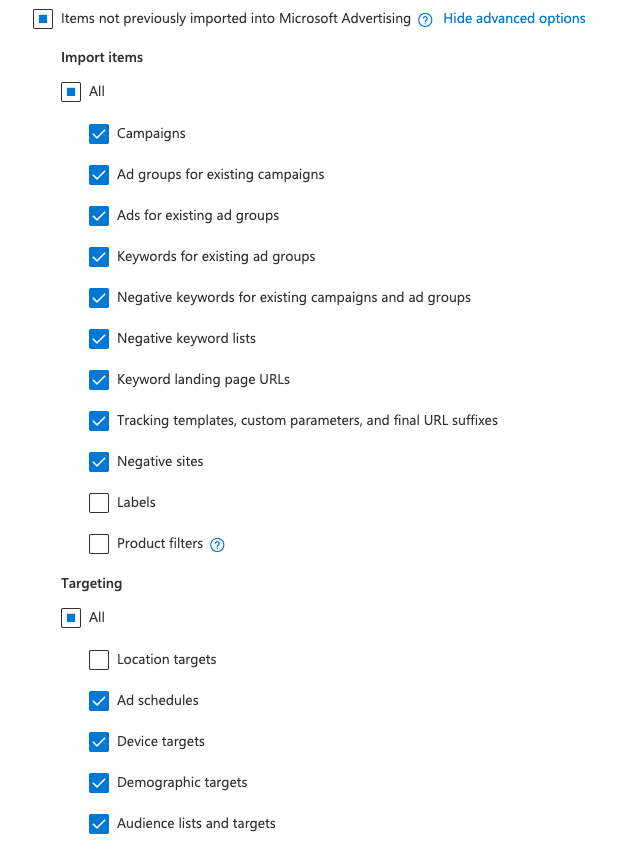 Items not previously imported into Microsoft Advertising ? Hide advanced options

Import items

All

Campaigns

Ad groups for existing campaigns

Ads for existing ad groups

Keywords for existing ad groups

Negative keywords for existing campaigns and ad groups

Negative keyword lists

Keyword landing page URLs

Tracking templates, custom parameters, and final URL suffixes

Negative sites

Labels

Product filters ?

Targeting

All

Location targets

Ad schedules

Device targets

Demographic targets

Audience lists and targets